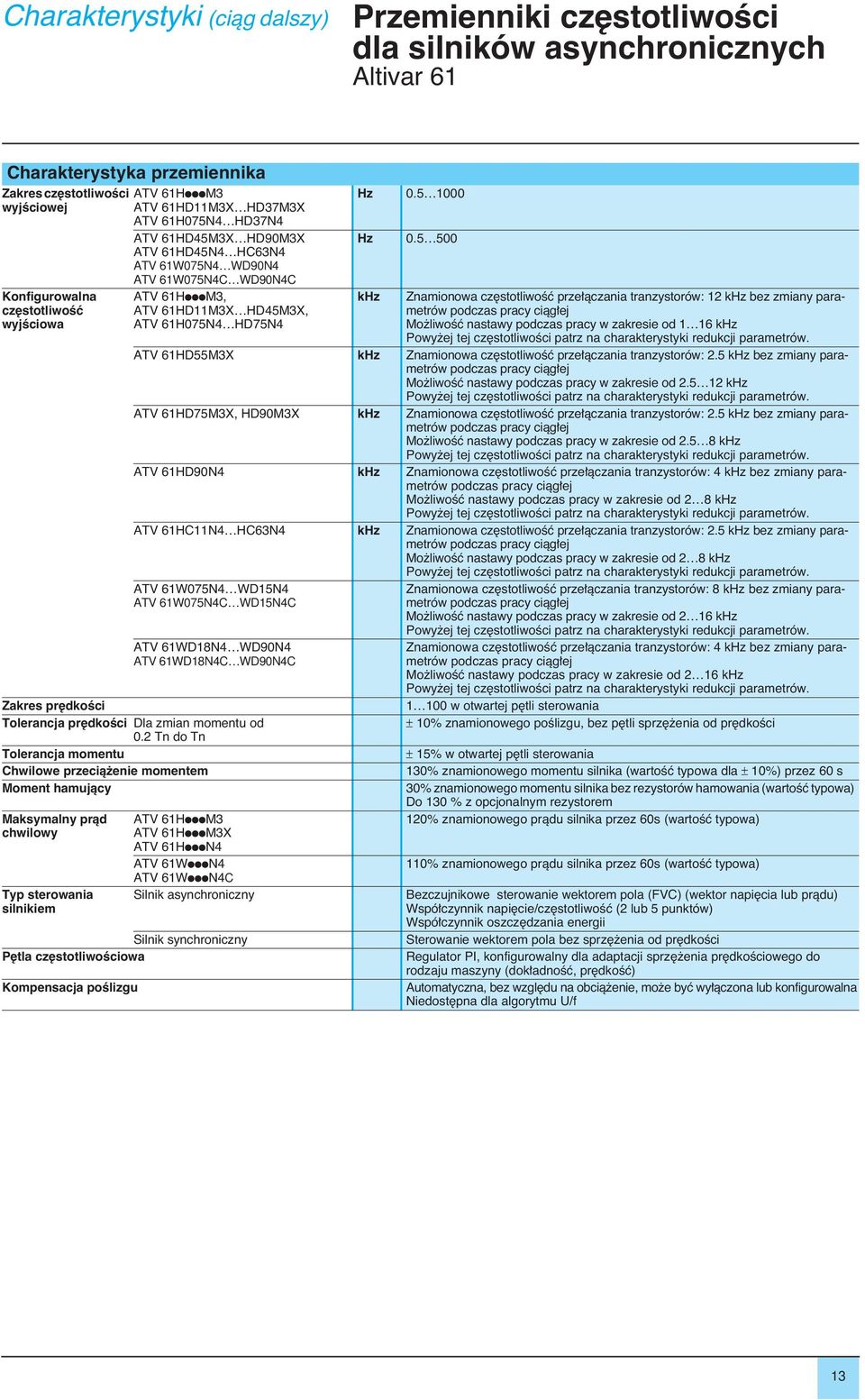 Charakterystyki (ciąg dalszy)

Przemienniki częstotliwości dla silników asynchronicznych
Altivar 61

Charakterystyka przemiennika

| | | | |
|---|---|---|---|
| Zakres częstotliwości wyjściowej | ATV 61H●●●M3 ATV 61HD11M3X…HD37M3X ATV 61H075N4…HD37N4 | Hz | 0.5…1000 |
| | ATV 61HD45M3X…HD90M3X ATV 61HD45N4…HC63N4 ATV 61W075N4…WD90N4 ATV 61W075N4C…WD90N4C | Hz | 0.5…500 |
| Konfigurowalna częstotliwość wyjściowa | ATV 61H●●●M3, ATV 61HD11M3X…HD45M3X, ATV 61H075N4…HD75N4 | kHz | Znamionowa częstotliwość przełączania tranzystorów: 12 kHz bez zmiany parametrów podczas pracy ciągłej Możliwość nastawy podczas pracy w zakresie od 1…16 kHz Powyżej tej częstotliwości patrz na charakterystyki redukcji parametrów. |
| | ATV 61HD55M3X | kHz | Znamionowa częstotliwość przełączania tranzystorów: 2.5 kHz bez zmiany parametrów podczas pracy ciągłej Możliwość nastawy podczas pracy w zakresie od 2.5…12 kHz Powyżej tej częstotliwości patrz na charakterystyki redukcji parametrów. |
| | ATV 61HD75M3X, HD90M3X | kHz | Znamionowa częstotliwość przełączania tranzystorów: 2.5 kHz bez zmiany parametrów podczas pracy ciągłej Możliwość nastawy podczas pracy w zakresie od 2.5…8 kHz Powyżej tej częstotliwości patrz na charakterystyki redukcji parametrów. |
| | ATV 61HD90N4 | kHz | Znamionowa częstotliwość przełączania tranzystorów: 4 kHz bez zmiany parametrów podczas pracy ciągłej Możliwość nastawy podczas pracy w zakresie od 2…8 kHz Powyżej tej częstotliwości patrz na charakterystyki redukcji parametrów. |
| | ATV 61HC11N4…HC63N4 | kHz | Znamionowa częstotliwość przełączania tranzystorów: 2.5 kHz bez zmiany parametrów podczas pracy ciągłej Możliwość nastawy podczas pracy w zakresie od 2…8 kHz Powyżej tej częstotliwości patrz na charakterystyki redukcji parametrów. |
| | ATV 61W075N4…WD15N4 ATV 61W075N4C…WD15N4C | | Znamionowa częstotliwość przełączania tranzystorów: 8 kHz bez zmiany parametrów podczas pracy ciągłej Możliwość nastawy podczas pracy w zakresie od 2…16 kHz Powyżej tej częstotliwości patrz na charakterystyki redukcji parametrów. |
| | ATV 61WD18N4…WD90N4 ATV 61WD18N4C…WD90N4C | | Znamionowa częstotliwość przełączania tranzystorów: 4 kHz bez zmiany parametrów podczas pracy ciągłej Możliwość nastawy podczas pracy w zakresie od 2…16 kHz Powyżej tej częstotliwości patrz na charakterystyki redukcji parametrów. |
| Zakres prędkości | | | 1…100 w otwartej pętli sterowania |
| Tolerancja prędkości | Dla zmian momentu od 0.2 Tn do Tn | | ± 10% znamionowego poślizgu, bez pętli sprzężenia od prędkości |
| Tolerancja momentu | | | ± 15% w otwartej pętli sterowania |
| Chwilowe przeciążenie momentem | | | 130% znamionowego momentu silnika (wartość typowa dla ± 10%) przez 60 s |
| Moment hamujący | | | 30% znamionowego momentu silnika bez rezystorów hamowania (wartość typowa) Do 130 % z opcjonalnym rezystorem |
| Maksymalny prąd chwilowy | ATV 61H●●●M3 ATV 61H●●●M3X ATV 61H●●●N4 | | 120% znamionowego prądu silnika przez 60s (wartość typowa) |
| | ATV 61W●●●N4 ATV 61W●●●N4C | | 110% znamionowego prądu silnika przez 60s (wartość typowa) |
| Typ sterowania silnikiem | Silnik asynchroniczny | | Bezczujnikowe sterowanie wektorem pola (FVC) (wektor napięcia lub prądu) Współczynnik napięcie/częstotliwość (2 lub 5 punktów) Współczynnik oszczędzania energii |
| | Silnik synchroniczny | | Sterowanie wektorem pola bez sprzężenia od prędkości |
| Pętla częstotliwościowa | | | Regulator PI, konfigurowalny dla adaptacji sprzężenia prędkościowego do rodzaju maszyny (dokładność, prędkość) |
| Kompensacja poślizgu | | | Automatyczna, bez względu na obciążenie, może być wyłączona lub konfigurowalna Niedostępna dla algorytmu U/f |

13